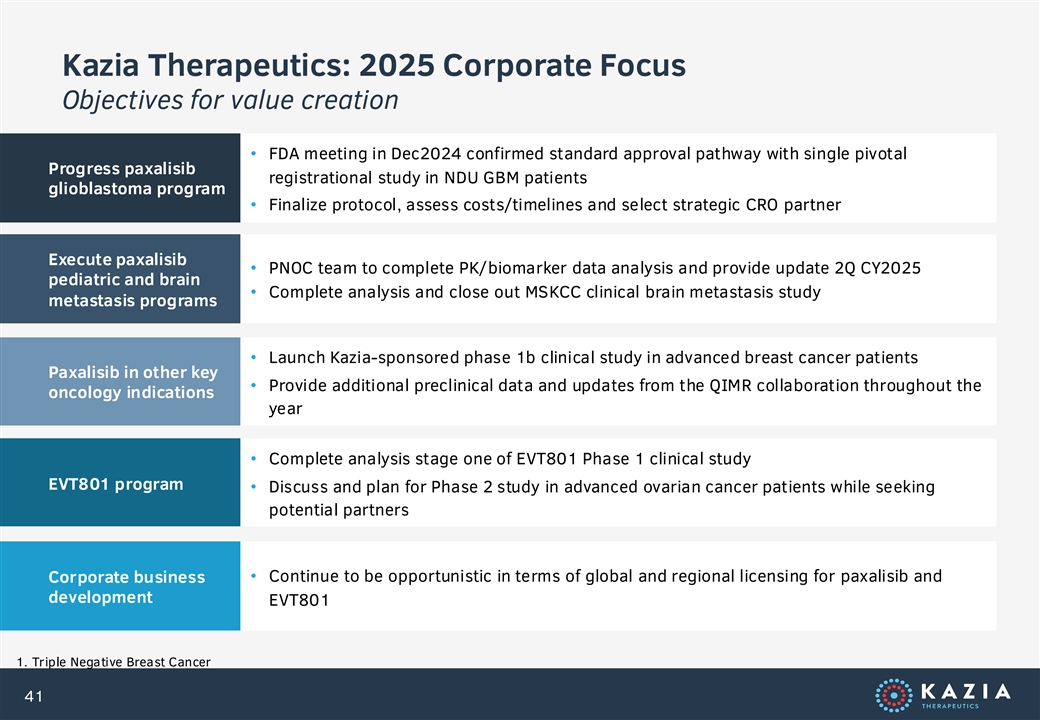 Kazia Therapeutics: 2025 Corporate Focus
Objectives for value creation

Progress paxalisib glioblastoma program

• FDA meeting in Dec2024 confirmed standard approval pathway with single pivotal registrational study in NDU GBM patients
• Finalize protocol, assess costs/timelines and select strategic CRO partner

Execute paxalisib pediatric and brain metastasis programs

• PNOC team to complete PK/biomarker data analysis and provide update 2Q CY2025
• Complete analysis and close out MSKCC clinical brain metastasis study

Paxalisib in other key oncology indications

• Launch Kazia-sponsored phase 1b clinical study in advanced breast cancer patients
• Provide additional preclinical data and updates from the QIMR collaboration throughout the year

EVT801 program

• Complete analysis stage one of EVT801 Phase 1 clinical study
• Discuss and plan for Phase 2 study in advanced ovarian cancer patients while seeking potential partners

Corporate business development

• Continue to be opportunistic in terms of global and regional licensing for paxalisib and EVT801

1. Triple Negative Breast Cancer

41

KAZIA THERAPEUTICS